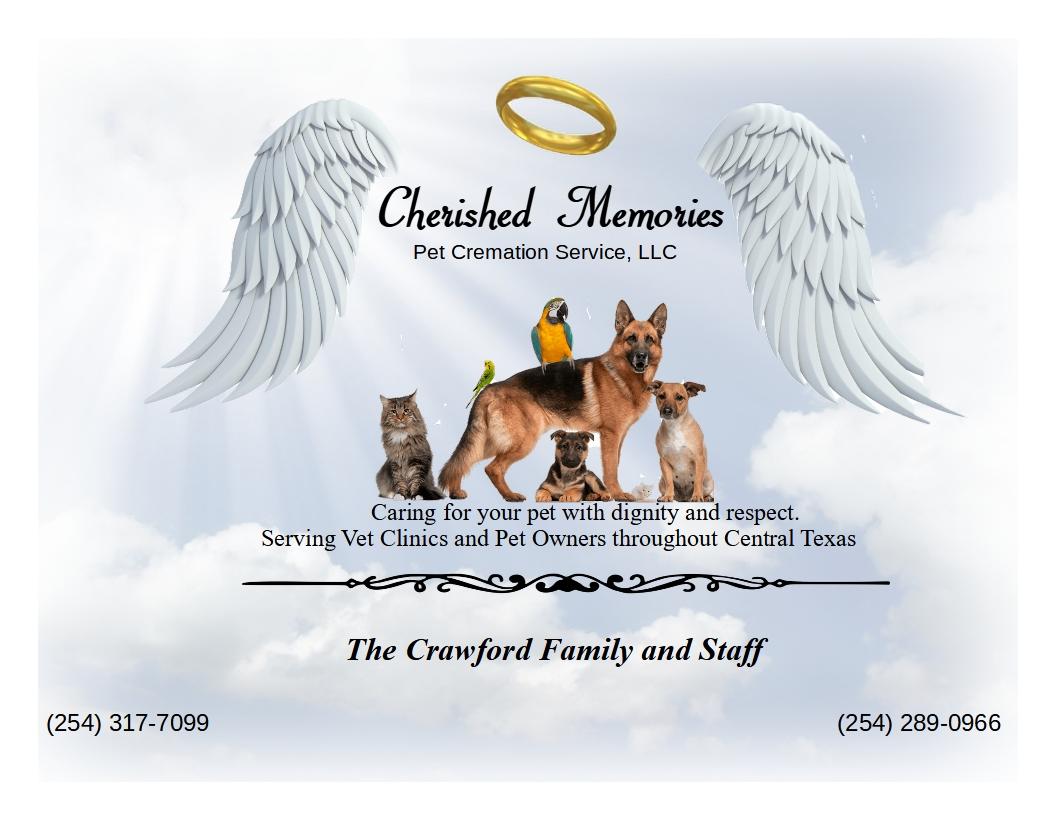 Cherished Memories
Pet Cremation Service, LLC

Caring for your pet with dignity and respect.
Serving Vet Clinics and Pet Owners throughout Central Texas

The Crawford Family and Staff

(254) 317-7099

(254) 289-0966